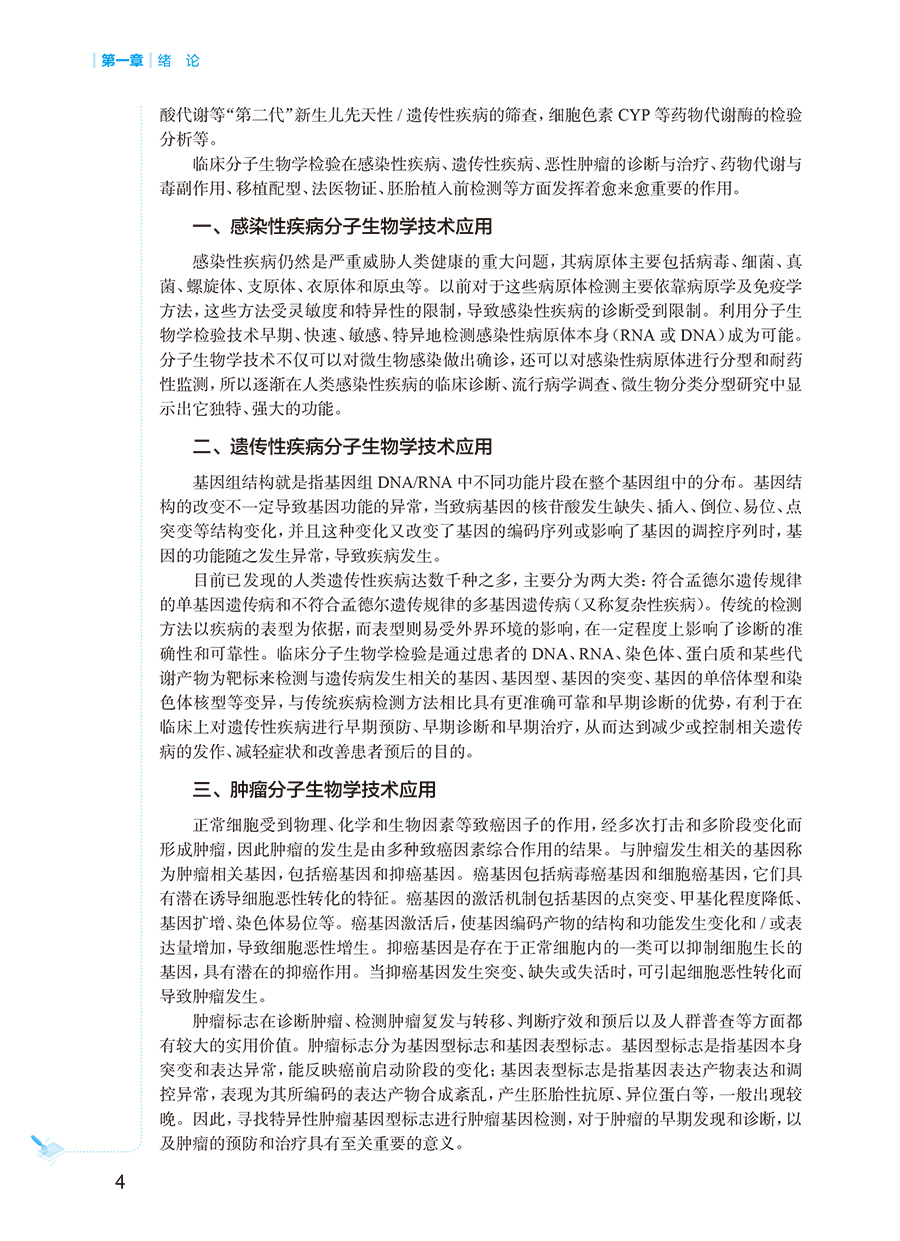 第一章 绪 论

酸代谢等“第二代”新生儿先天性 / 遗传性疾病的筛查，细胞色素 CYP 等药物代谢酶的检验分析等。

临床分子生物学检验在感染性疾病、遗传性疾病、恶性肿瘤的诊断与治疗、药物代谢与毒副作用、移植配型、法医物证、胚胎植入前检测等方面发挥着愈来愈重要的作用。

一、感染性疾病分子生物学技术应用

感染性疾病仍然是严重威胁人类健康的重大问题，其病原体主要包括病毒、细菌、真菌、螺旋体、支原体、衣原体和原虫等。以前对于这些病原体检测主要依靠病原学及免疫学方法，这些方法受灵敏度和特异性的限制，导致感染性疾病的诊断受到限制。利用分子生物学检验技术早期、快速、敏感、特异地检测感染性病原体本身（RNA 或 DNA）成为可能。分子生物学技术不仅可以对微生物感染做出确诊，还可以对感染性病原体进行分型和耐药性监测，所以逐渐在人类感染性疾病的临床诊断、流行病学调查、微生物分类分型研究中显示出它独特、强大的功能。

二、遗传性疾病分子生物学技术应用

基因组结构就是指基因组 DNA/RNA 中不同功能片段在整个基因组中的分布。基因结构的改变不一定导致基因功能的异常，当致病基因的核苷酸发生缺失、插入、倒位、易位、点突变等结构变化，并且这种变化又改变了基因的编码序列或影响了基因的调控序列时，基因的功能随之发生异常，导致疾病发生。

目前已发现的人类遗传性疾病达数千种之多，主要分为两大类：符合孟德尔遗传规律的单基因遗传病和不符合孟德尔遗传规律的多基因遗传病（又称复杂性疾病）。传统的检测方法以疾病的表型为依据，而表型则易受外界环境的影响，在一定程度上影响了诊断的准确性和可靠性。临床分子生物学检验是通过患者的 DNA、RNA、染色体、蛋白质和某些代谢产物为靶标来检测与遗传病发生相关的基因、基因型、基因的突变、基因的单倍体型和染色体核型等变异，与传统疾病检测方法相比具有更准确可靠和早期诊断的优势，有利于在临床上对遗传性疾病进行早期预防、早期诊断和早期治疗，从而达到减少或控制相关遗传病的发作、减轻症状和改善患者预后的目的。

三、肿瘤分子生物学技术应用

正常细胞受到物理、化学和生物因素等致癌因子的作用，经多次打击和多阶段变化而形成肿瘤，因此肿瘤的发生是由多种致癌因素综合作用的结果。与肿瘤发生相关的基因称为肿瘤相关基因，包括癌基因和抑癌基因。癌基因包括病毒癌基因和细胞癌基因，它们具有潜在诱导细胞恶性转化的特征。癌基因的激活机制包括基因的点突变、甲基化程度降低、基因扩增、染色体易位等。癌基因激活后，使基因编码产物的结构和功能发生变化和 / 或表达量增加，导致细胞恶性增生。抑癌基因是存在于正常细胞内的一类可以抑制细胞生长的基因，具有潜在的抑癌作用。当抑癌基因发生突变、缺失或失活时，可引起细胞恶性转化而导致肿瘤发生。

肿瘤标志在诊断肿瘤、检测肿瘤复发与转移、判断疗效和预后以及人群普查等方面都有较大的实用价值。肿瘤标志分为基因型标志和基因表型标志。基因型标志是指基因本身突变和表达异常，能反映癌前启动阶段的变化；基因表型标志是指基因表达产物表达和调控异常，表现为其所编码的表达产物合成紊乱，产生胚胎性抗原、异位蛋白等，一般出现较晚。因此，寻找特异性肿瘤基因型标志进行肿瘤基因检测，对于肿瘤的早期发现和诊断，以及肿瘤的预防和治疗具有至关重要的意义。

4